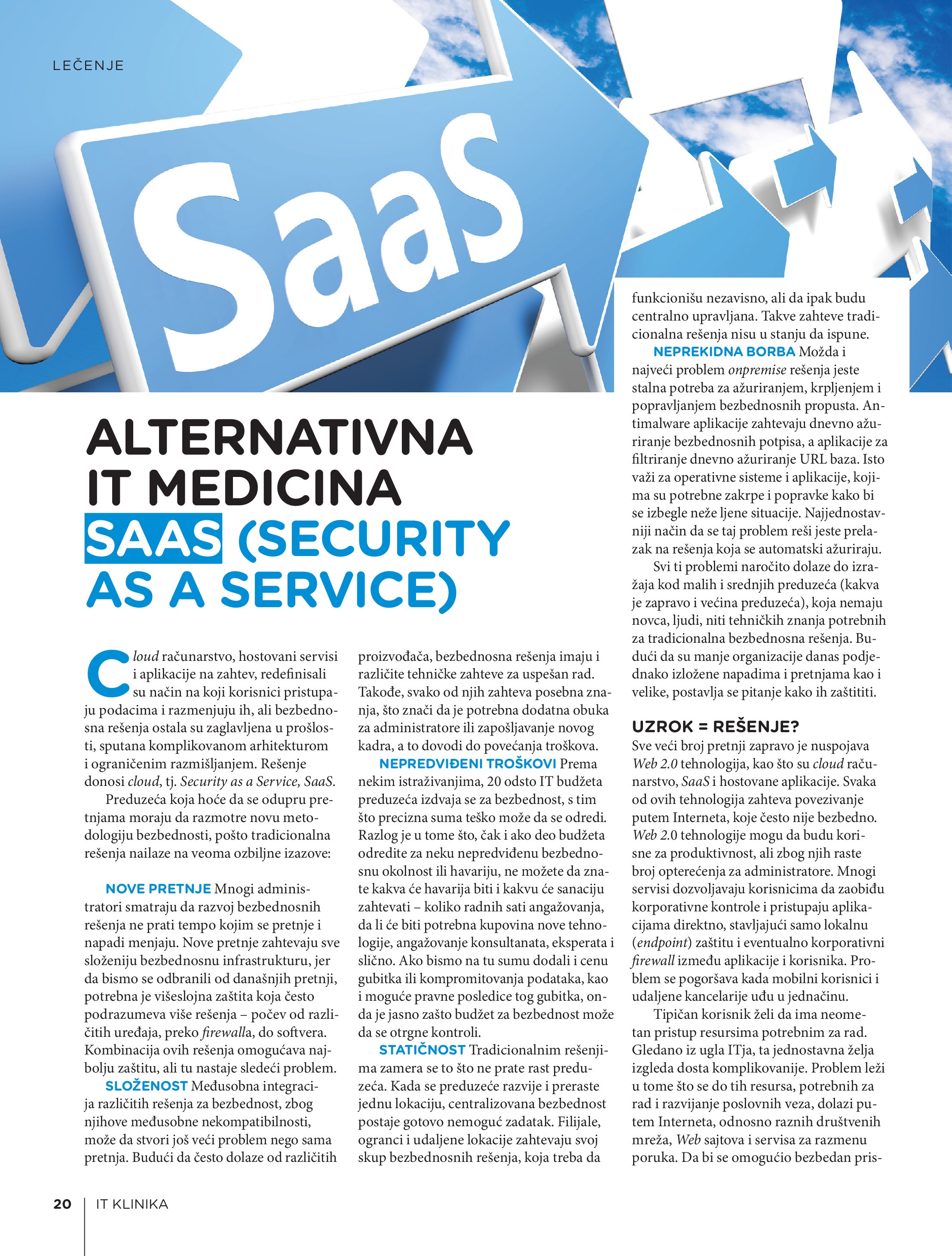 LEČENJE

SaaS

ALTERNATIVNA IT MEDICINA SAAS (SECURITY AS A SERVICE)

Cloud računarstvo, hostovani servisi i aplikacije na zahtev, redefinisali su način na koji korisnici pristupaju podacima i razmenjuju ih, ali bezbednosna rešenja ostala su zaglavljena u prošlosti, sputana komplikovanom arhitekturom i ograničenim razmišljanjem. Rešenje donosi cloud, tj. Security as a Service, SaaS.

Preduzeća koja hoće da se odupru pretnjama moraju da razmotre novu metodologiju bezbednosti, pošto tradicionalna rešenja nailaze na veoma ozbiljne izazove:

NOVE PRETNJE Mnogi administratori smatraju da razvoj bezbednosnih rešenja ne prati tempo kojim se pretnje i napadi menjaju. Nove pretnje zahtevaju sve složeniju bezbednosnu infrastrukturu, jer da bismo se odbranili od današnjih pretnji, potrebna je višeslojna zaštita koja često podrazumeva više rešenja – počev od različitih uređaja, preko firewalla, do softvera. Kombinacija ovih rešenja omogućava najbolju zaštitu, ali tu nastaje sledeći problem.

SLOŽENOST Međusobna integracija različitih rešenja za bezbednost, zbog njihove međusobne nekompatibilnosti, može da stvori još veći problem nego sama pretnja. Budući da često dolaze od različitih proizvođača, bezbednosna rešenja imaju i različite tehničke zahteve za uspešan rad. Takođe, svako od njih zahteva posebna znanja, što znači da je potrebna dodatna obuka za administratore ili zapošljavanje novog kadra, a to dovodi do povećanja troškova.

NEPREDVIĐENI TROŠKOVI Prema nekim istraživanjima, 20 odsto IT budžeta preduzeća izdvaja se za bezbednost, s tim što precizna suma teško može da se odredi. Razlog je u tome što, čak i ako deo budžeta odredite za neku nepredviđenu bezbednosnu okolnost ili havariju, ne možete da znate kakva će havarija biti i kakvu će sanaciju zahtevati – koliko radnih sati angažovanja, da li će biti potrebna kupovina nove tehnologije, angažovanje konsultanata, eksperata i slično. Ako bismo na tu sumu dodali i cenu gubitka ili kompromitovanja podataka, kao i moguće pravne posledice tog gubitka, onda je jasno zašto budžet za bezbednost može da se otrgne kontroli.

STATIČNOST Tradicionalnim rešenjima zamera se to što ne prate rast preduzeća. Kada se preduzeće razvije i preraste jednu lokaciju, centralizovana bezbednost postaje gotovo nemoguć zadatak. Filijale, ogranci i udaljene lokacije zahtevaju svoj skup bezbednosnih rešenja, koja treba da funkcionišu nezavisno, ali da ipak budu centralno upravljana. Takve zahteve tradicionalna rešenja nisu u stanju da ispune.

NEPREKIDNA BORBA Možda i najveći problem onpremise rešenja jeste stalna potreba za ažuriranjem, krpljenjem i popravljanjem bezbednosnih propusta. Antimalware aplikacije zahtevaju dnevno ažuriranje bezbednosnih potpisa, a aplikacije za filtriranje dnevno ažuriranje URL baza. Isto važi za operativne sisteme i aplikacije, kojima su potrebne zakrpe i popravke kako bi se izbegle neže ljene situacije. Najjednostavniji način da se taj problem reši jeste prelazak na rešenja koja se automatski ažuriraju.

Svi ti problemi naročito dolaze do izražaja kod malih i srednjih preduzeća (kakva je zapravo i većina preduzeća), koja nemaju novca, ljudi, niti tehničkih znanja potrebnih za tradicionalna bezbednosna rešenja. Budući da su manje organizacije danas podjednako izložene napadima i pretnjama kao i velike, postavlja se pitanje kako ih zaštititi.

UZROK = REŠENJE?
Sve veći broj pretnji zapravo je nuspojava Web 2.0 tehnologija, kao što su cloud računarstvo, SaaS i hostovane aplikacije. Svaka od ovih tehnologija zahteva povezivanje putem Interneta, koje često nije bezbedno. Web 2.0 tehnologije mogu da budu korisne za produktivnost, ali zbog njih raste broj opterećenja za administratore. Mnogi servisi dozvoljavaju korisnicima da zaobiđu korporativne kontrole i pristupaju aplikacijama direktno, stavljajući samo lokalnu (endpoint) zaštitu i eventualno korporativni firewall između aplikacije i korisnika. Problem se pogoršava kada mobilni korisnici i udaljene kancelarije uđu u jednačinu.

Tipičan korisnik želi da ima neometan pristup resursima potrebnim za rad. Gledano iz ugla ITja, ta jednostavna želja izgleda dosta komplikovanije. Problem leži u tome što se do tih resursa, potrebnih za rad i razvijanje poslovnih veza, dolazi putem Interneta, odnosno raznih društvenih mreža, Web sajtova i servisa za razmenu poruka. Da bi se omogućio bezbedan pris-

20 | IT KLINIKA